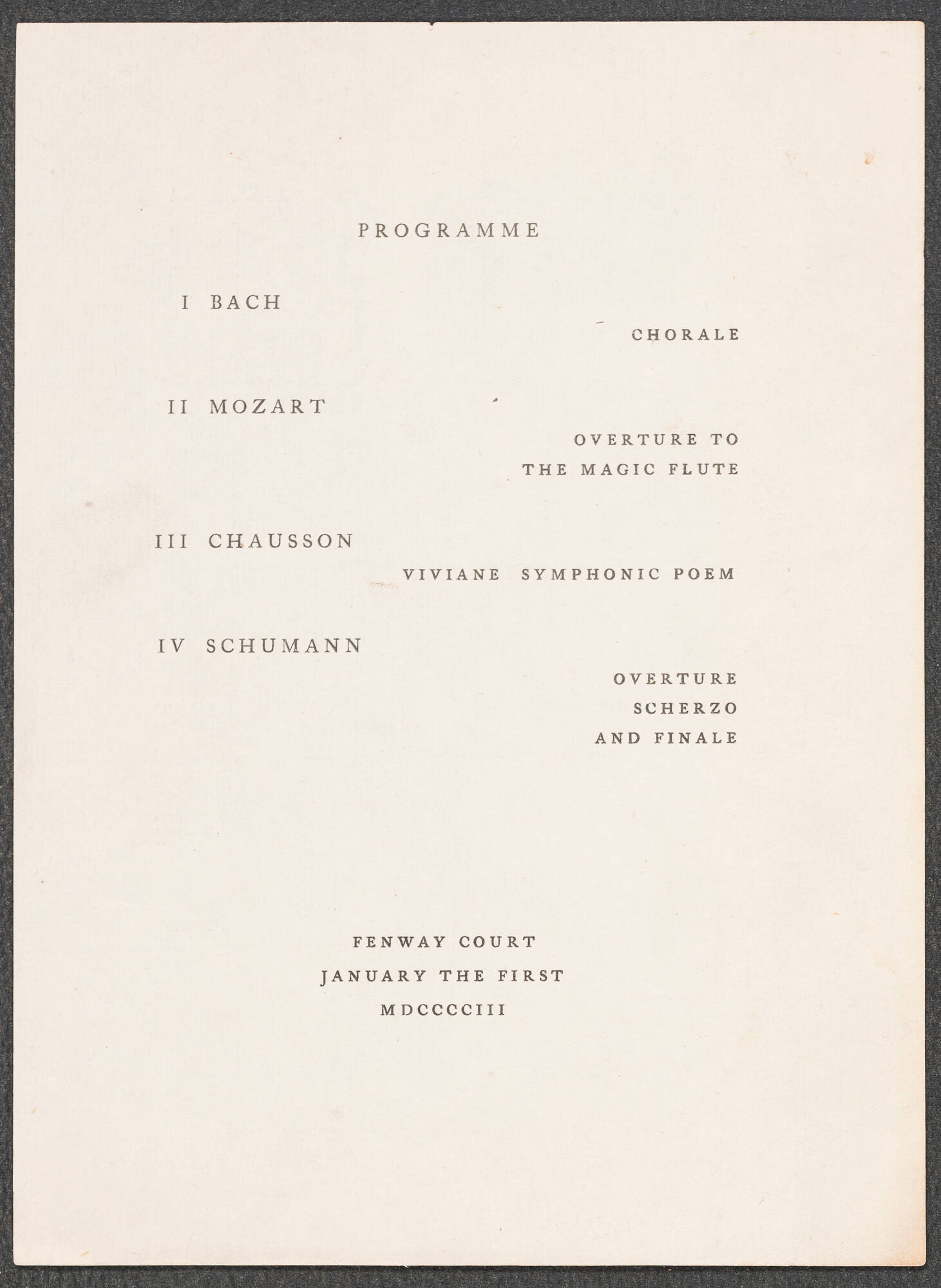 PROGRAMME

I BACH

CHORALE

II MOZART

OVERTURE TO THE MAGIC FLUTE

III CHAUSSON

VIVIANE SYMPHONIC POEM

IV SCHUMANN

OVERTURE SCHERZO AND FINALE

FENWAY COURT
JANUARY THE FIRST
MDCCCCIII